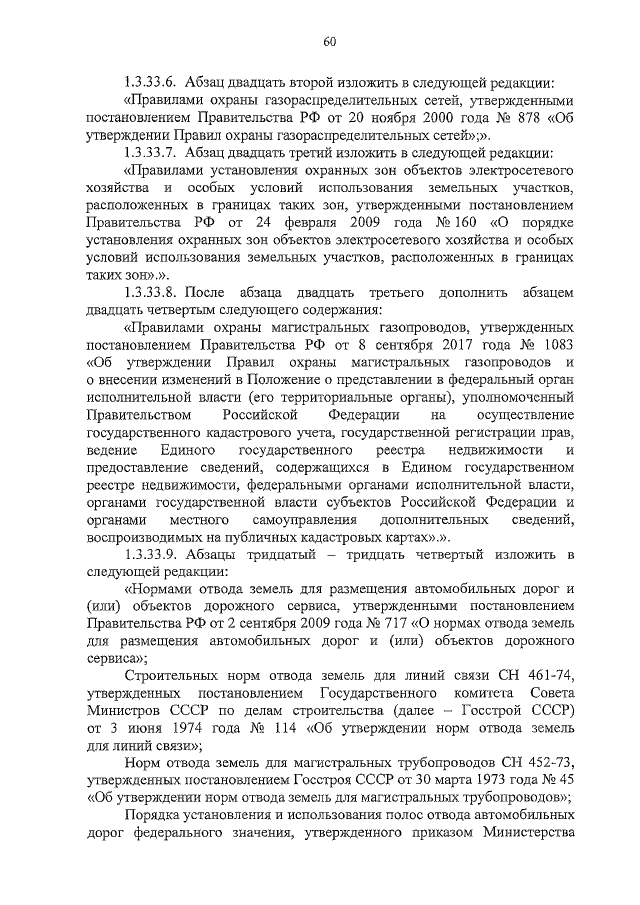 60

1.3.33.6. Абзац двадцать второй изложить в следующей редакции:

«Правилами охраны газораспределительных сетей, утвержденными постановлением Правительства РФ от 20 ноября 2000 года № 878 «Об утверждении Правил охраны газораспределительных сетей»;».

1.3.33.7. Абзац двадцать третий изложить в следующей редакции:

«Правилами установления охранных зон объектов электросетевого хозяйства и особых условий использования земельных участков, расположенных в границах таких зон, утвержденными постановлением Правительства РФ от 24 февраля 2009 года № 160 «О порядке установления охранных зон объектов электросетевого хозяйства и особых условий использования земельных участков, расположенных в границах таких зон».».

1.3.33.8. После абзаца двадцать третьего дополнить абзацем двадцать четвертым следующего содержания:

«Правилами охраны магистральных газопроводов, утвержденных постановлением Правительства РФ от 8 сентября 2017 года № 1083 «Об утверждении Правил охраны магистральных газопроводов и о внесении изменений в Положение о представлении в федеральный орган исполнительной власти (его территориальные органы), уполномоченный Правительством Российской Федерации на осуществление государственного кадастрового учета, государственной регистрации прав, ведение Единого государственного реестра недвижимости и предоставление сведений, содержащихся в Едином государственном реестре недвижимости, федеральными органами исполнительной власти, органами государственной власти субъектов Российской Федерации и органами местного самоуправления дополнительных сведений, воспроизводимых на публичных кадастровых картах».».

1.3.33.9. Абзацы тридцатый – тридцать четвертый изложить в следующей редакции:

«Нормами отвода земель для размещения автомобильных дорог и (или) объектов дорожного сервиса, утвержденными постановлением Правительства РФ от 2 сентября 2009 года № 717 «О нормах отвода земель для размещения автомобильных дорог и (или) объектов дорожного сервиса»;

Строительных норм отвода земель для линий связи СН 461-74, утвержденных постановлением Государственного комитета Совета Министров СССР по делам строительства (далее – Госстрой СССР) от 3 июня 1974 года № 114 «Об утверждении норм отвода земель для линий связи»;

Норм отвода земель для магистральных трубопроводов СН 452-73, утвержденных постановлением Госстроя СССР от 30 марта 1973 года № 45 «Об утверждении норм отвода земель для магистральных трубопроводов»;

Порядка установления и использования полос отвода автомобильных дорог федерального значения, утвержденного приказом Министерства